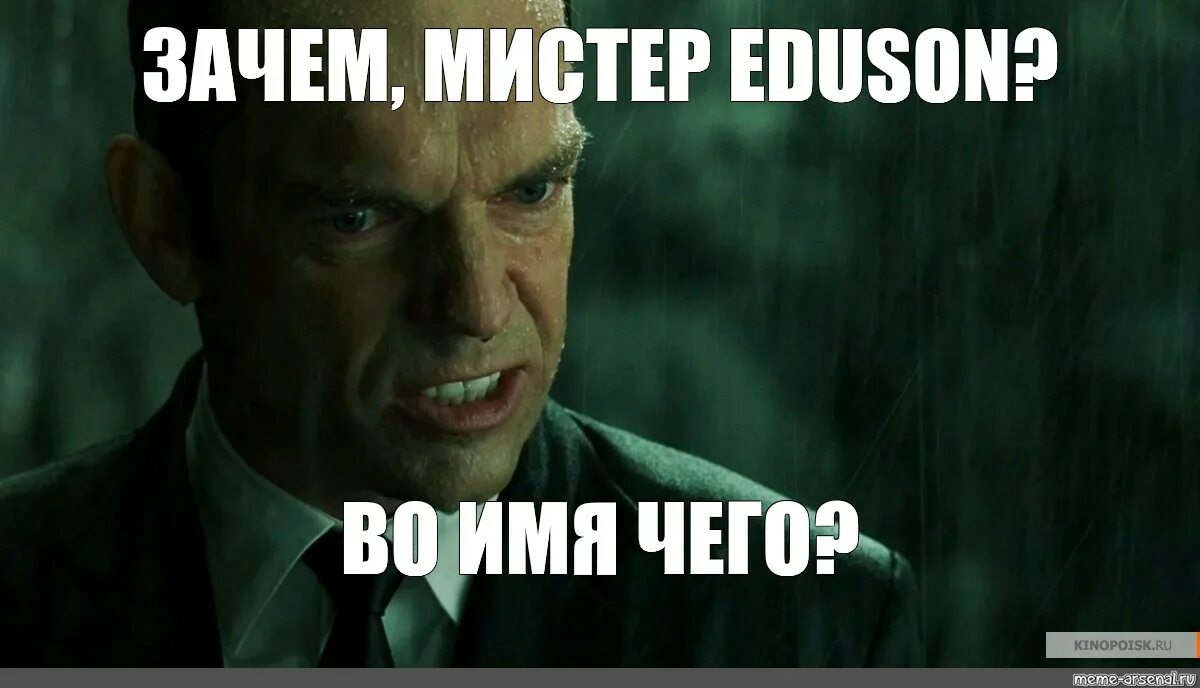 ЗАЧЕМ, МИСТЕР EDUSON?

ВО ИМЯ ЧЕГО?

KINOPOISK.RU

meme-arsenal.ru